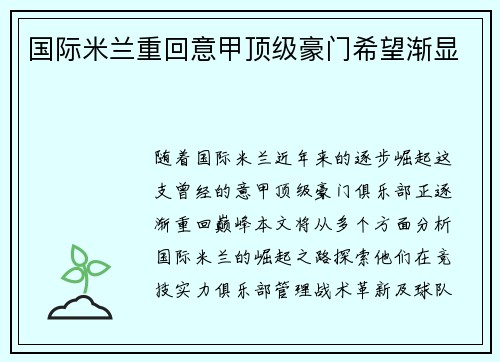 国际米兰重回意甲顶级豪门希望渐显

随着国际米兰近年来的逐步崛起这支曾经的意甲顶级豪门俱乐部正逐渐重回巅峰本文将从多个方面分析国际米兰的崛起之路探索他们在竞技实力俱乐部管理战术革新及球队